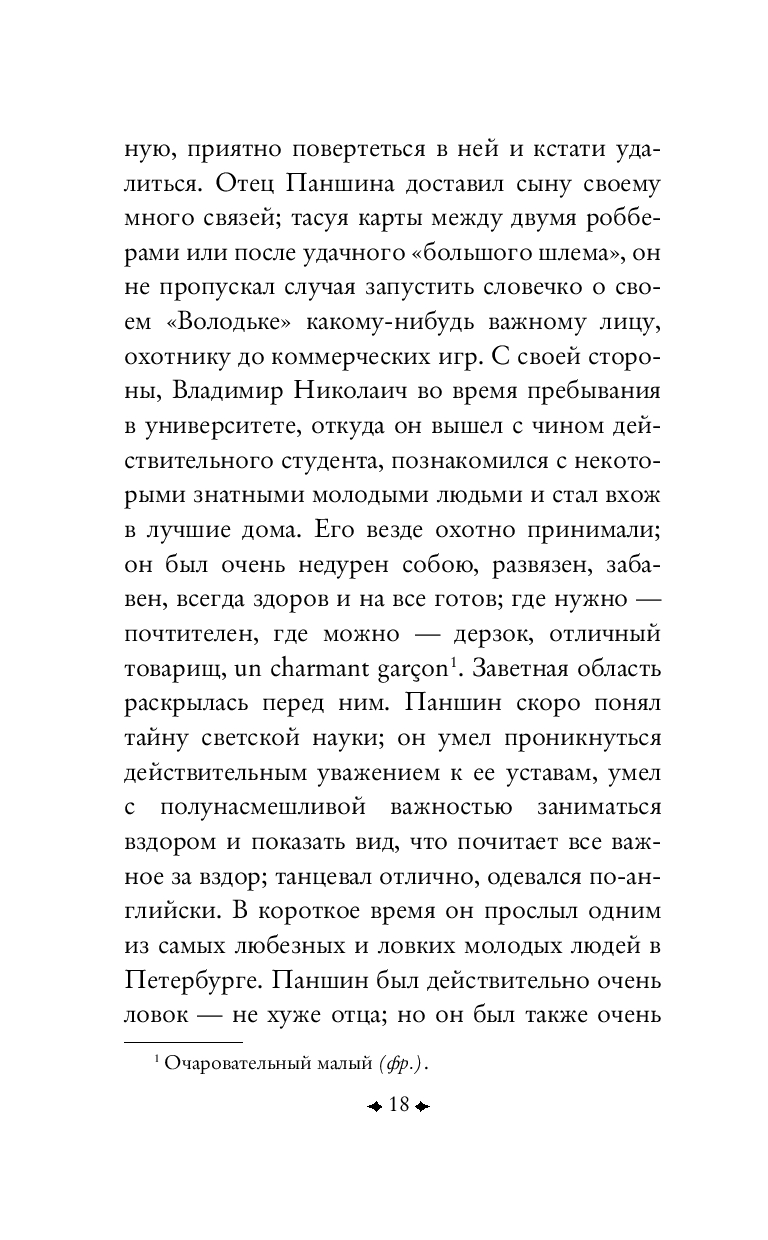 ную, приятно повертеться в ней и кстати удалиться. Отец Паншина доставил сыну своему много связей; тасуя карты между двумя робберами или после удачного «большого шлема», он не пропускал случая запустить словечко о своем «Володьке» какому-нибудь важному лицу, охотнику до коммерческих игр. С своей стороны, Владимир Николаич во время пребывания в университете, откуда он вышел с чином действительного студента, познакомился с некоторыми знатными молодыми людьми и стал вхож в лучшие дома. Его везде охотно принимали; он был очень недурен собою, развязен, забавен, всегда здоров и на все готов; где нужно — почтителен, где можно — дерзок, отличный товарищ, un charmant garçon$^1$. Заветная область раскрылась перед ним. Паншин скоро понял тайну светской науки; он умел проникнуться действительным уважением к ее уставам, умел с полунасмешливой важностью заниматься вздором и показать вид, что почитает все важное за вздор; танцевал отлично, одевался по-английски. В короткое время он прослыл одним из самых любезных и ловких молодых людей в Петербурге. Паншин был действительно очень ловок — не хуже отца; но он был также очень

$^1$ Очаровательный малый (фр.).

18